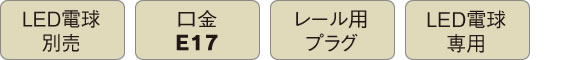 LED電球
別売

口金
E17

レール用
プラグ

LED電球
専用